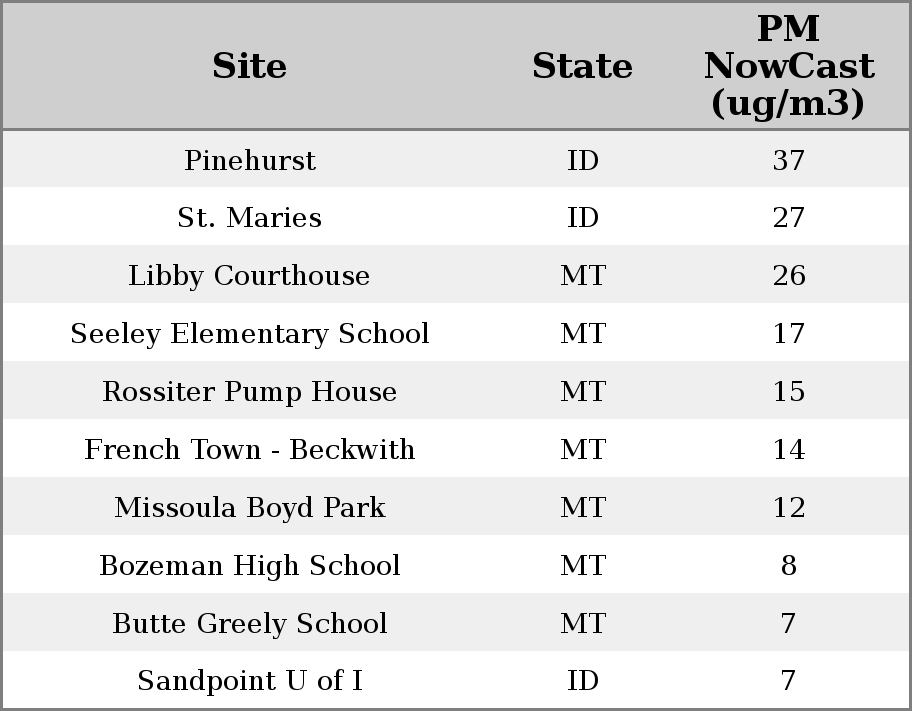 | Site | State | PM NowCast (ug/m3) |
|---|---|---|
| Pinehurst | ID | 37 |
| St. Maries | ID | 27 |
| Libby Courthouse | MT | 26 |
| Seeley Elementary School | MT | 17 |
| Rossiter Pump House | MT | 15 |
| French Town - Beckwith | MT | 14 |
| Missoula Boyd Park | MT | 12 |
| Bozeman High School | MT | 8 |
| Butte Greely School | MT | 7 |
| Sandpoint U of I | ID | 7 |